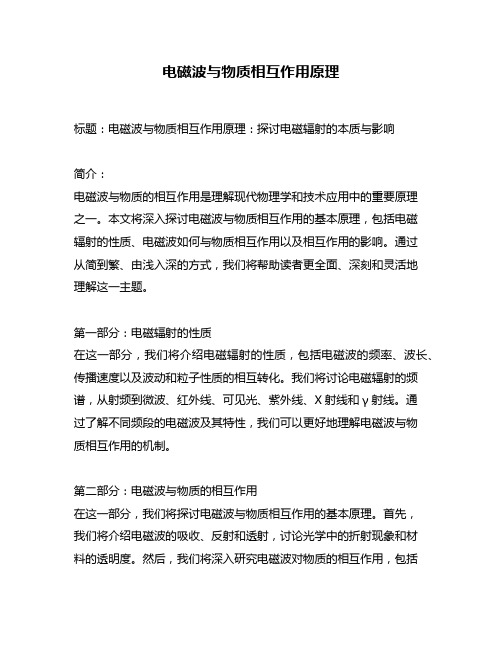 电磁波与物质相互作用原理

标题：电磁波与物质相互作用原理：探讨电磁辐射的本质与影响

简介：

电磁波与物质的相互作用是理解现代物理学和技术应用中的重要原理之一。本文将深入探讨电磁波与物质相互作用的基本原理，包括电磁辐射的性质、电磁波如何与物质相互作用以及相互作用的影响。通过从简到繁、由浅入深的方式，我们将帮助读者更全面、深刻和灵活地理解这一主题。

第一部分：电磁辐射的性质

在这一部分，我们将介绍电磁辐射的性质，包括电磁波的频率、波长、传播速度以及波动和粒子性质的相互转化。我们将讨论电磁辐射的频谱，从射频到微波、红外线、可见光、紫外线、X 射线和 γ 射线。通过了解不同频段的电磁波及其特性，我们可以更好地理解电磁波与物质相互作用的机制。

第二部分：电磁波与物质的相互作用

在这一部分，我们将探讨电磁波与物质相互作用的基本原理。首先，我们将介绍电磁波的吸收、反射和透射，讨论光学中的折射现象和材料的透明度。然后，我们将深入研究电磁波对物质的相互作用，包括